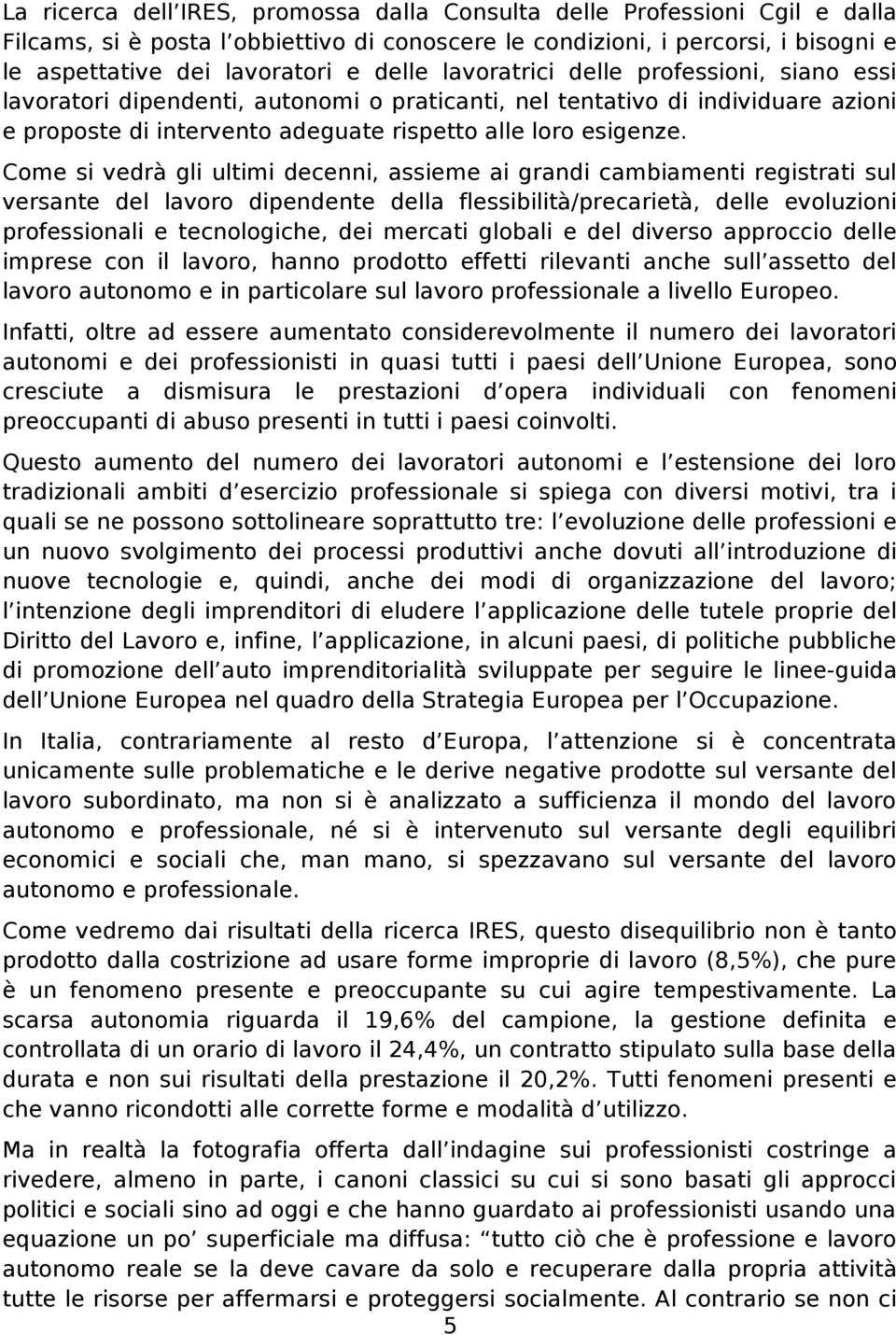 La ricerca dell IRES, promossa dalla Consulta delle Professioni Cgil e dalla Filcams, si è posta l obbiettivo di conoscere le condizioni, i percorsi, i bisogni e le aspettative dei lavoratori e delle lavoratrici delle professioni, siano essi lavoratori dipendenti, autonomi o praticanti, nel tentativo di individuare azioni e proposte di intervento adeguate rispetto alle loro esigenze.

Come si vedrà gli ultimi decenni, assieme ai grandi cambiamenti registrati sul versante del lavoro dipendente della flessibilità/precarietà, delle evoluzioni professionali e tecnologiche, dei mercati globali e del diverso approccio delle imprese con il lavoro, hanno prodotto effetti rilevanti anche sull assetto del lavoro autonomo e in particolare sul lavoro professionale a livello Europeo.

Infatti, oltre ad essere aumentato considerevolmente il numero dei lavoratori autonomi e dei professionisti in quasi tutti i paesi dell Unione Europea, sono cresciute a dismisura le prestazioni d opera individuali con fenomeni preoccupanti di abuso presenti in tutti i paesi coinvolti.

Questo aumento del numero dei lavoratori autonomi e l estensione dei loro tradizionali ambiti d esercizio professionale si spiega con diversi motivi, tra i quali se ne possono sottolineare soprattutto tre: l evoluzione delle professioni e un nuovo svolgimento dei processi produttivi anche dovuti all introduzione di nuove tecnologie e, quindi, anche dei modi di organizzazione del lavoro; l intenzione degli imprenditori di eludere l applicazione delle tutele proprie del Diritto del Lavoro e, infine, l applicazione, in alcuni paesi, di politiche pubbliche di promozione dell auto imprenditorialità sviluppate per seguire le linee-guida dell Unione Europea nel quadro della Strategia Europea per l Occupazione.

In Italia, contrariamente al resto d Europa, l attenzione si è concentrata unicamente sulle problematiche e le derive negative prodotte sul versante del lavoro subordinato, ma non si è analizzato a sufficienza il mondo del lavoro autonomo e professionale, né si è intervenuto sul versante degli equilibri economici e sociali che, man mano, si spezzavano sul versante del lavoro autonomo e professionale.

Come vedremo dai risultati della ricerca IRES, questo disequilibrio non è tanto prodotto dalla costrizione ad usare forme improprie di lavoro (8,5%), che pure è un fenomeno presente e preoccupante su cui agire tempestivamente. La scarsa autonomia riguarda il 19,6% del campione, la gestione definita e controllata di un orario di lavoro il 24,4%, un contratto stipulato sulla base della durata e non sui risultati della prestazione il 20,2%. Tutti fenomeni presenti e che vanno ricondotti alle corrette forme e modalità d utilizzo.

Ma in realtà la fotografia offerta dall indagine sui professionisti costringe a rivedere, almeno in parte, i canoni classici su cui si sono basati gli approcci politici e sociali sino ad oggi e che hanno guardato ai professionisti usando una equazione un po superficiale ma diffusa: tutto ciò che è professione e lavoro autonomo reale se la deve cavare da solo e recuperare dalla propria attività tutte le risorse per affermarsi e proteggersi socialmente. Al contrario se non ci

5